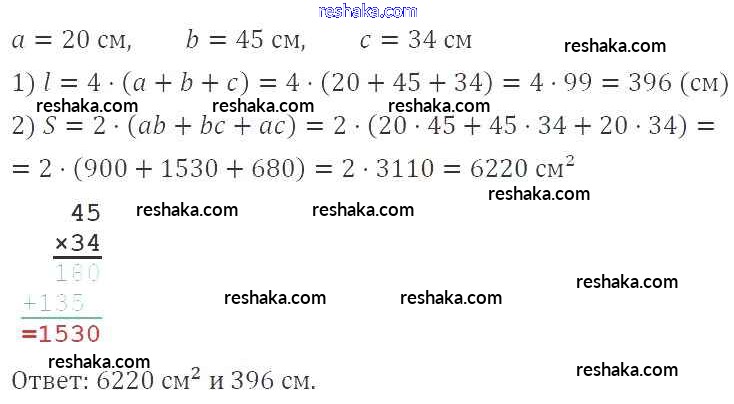 $a = 20$ см,     $b = 45$ см,     $c = 34$ см

1) $l = 4 \cdot (a + b + c) = 4 \cdot (20 + 45 + 34) = 4 \cdot 99 = 396$ (см)

2) $S = 2 \cdot (ab + bc + ac) = 2 \cdot (20 \cdot 45 + 45 \cdot 34 + 20 \cdot 34) =$

$= 2 \cdot (900 + 1530 + 680) = 2 \cdot 3110 = 6220$ см$^2$

45
×34
180
+135
=1530

Ответ: 6220 см$^2$ и 396 см.

reshaka.com